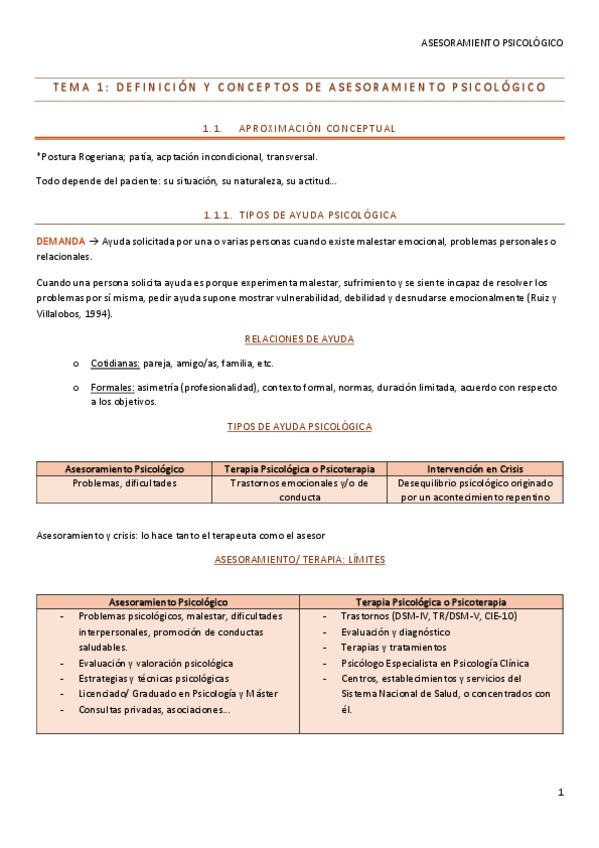 ASESORAMIENTO PSICOLÓGICO

TEMA 1: DEFINICIÓN Y CONCEPTOS DE ASESORAMIENTO PSICOLÓGICO

1.1. APROXIMACIÓN CONCEPTUAL

*Postura Rogeriana; patía, acptación incondicional, transversal.

Todo depende del paciente: su situación, su naturaleza, su actitud…

1.1.1. TIPOS DE AYUDA PSICOLÓGICA

DEMANDA → Ayuda solicitada por una o varias personas cuando existe malestar emocional, problemas personales o relacionales.

Cuando una persona solicita ayuda es porque experimenta malestar, sufrimiento y se siente incapaz de resolver los problemas por sí misma, pedir ayuda supone mostrar vulnerabilidad, debilidad y desnudarse emocionalmente (Ruiz y Villalobos, 1994).

RELACIONES DE AYUDA

o Cotidianas: pareja, amigo/as, familia, etc.

o Formales: asimetría (profesionalidad), contexto formal, normas, duración limitada, acuerdo con respecto a los objetivos.

TIPOS DE AYUDA PSICOLÓGICA

| Asesoramiento Psicológico | Terapia Psicológica o Psicoterapia | Intervención en Crisis |
|---|---|---|
| Problemas, dificultades | Trastornos emocionales y/o de conducta | Desequilibrio psicológico originado por un acontecimiento repentino |

Asesoramiento y crisis: lo hace tanto el terapeuta como el asesor

ASESORAMIENTO/ TERAPIA: LÍMITES

| Asesoramiento Psicológico | Terapia Psicológica o Psicoterapia |
|---|---|
| - Problemas psicológicos, malestar, dificultades interpersonales, promoción de conductas saludables.<br>- Evaluación y valoración psicológica<br>- Estrategias y técnicas psicológicas<br>- Licenciado/ Graduado en Psicología y Máster<br>- Consultas privadas, asociaciones… | - Trastornos (DSM-IV, TR/DSM-V, CIE-10)<br>- Evaluación y diagnóstico<br>- Terapias y tratamientos<br>- Psicólogo Especialista en Psicología Clínica<br>- Centros, establecimientos y servicios del Sistema Nacional de Salud, o concentrados con él. |

1